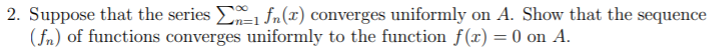 2. Suppose that the series $\sum_{n=1}^{\infty} f_n(x)$ converges uniformly on $A$. Show that the sequence $(f_n)$ of functions converges uniformly to the function $f(x) = 0$ on $A$.